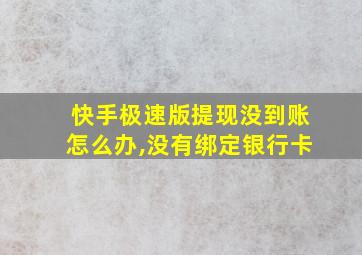 快手极速版提现没到账怎么办,没有绑定银行卡